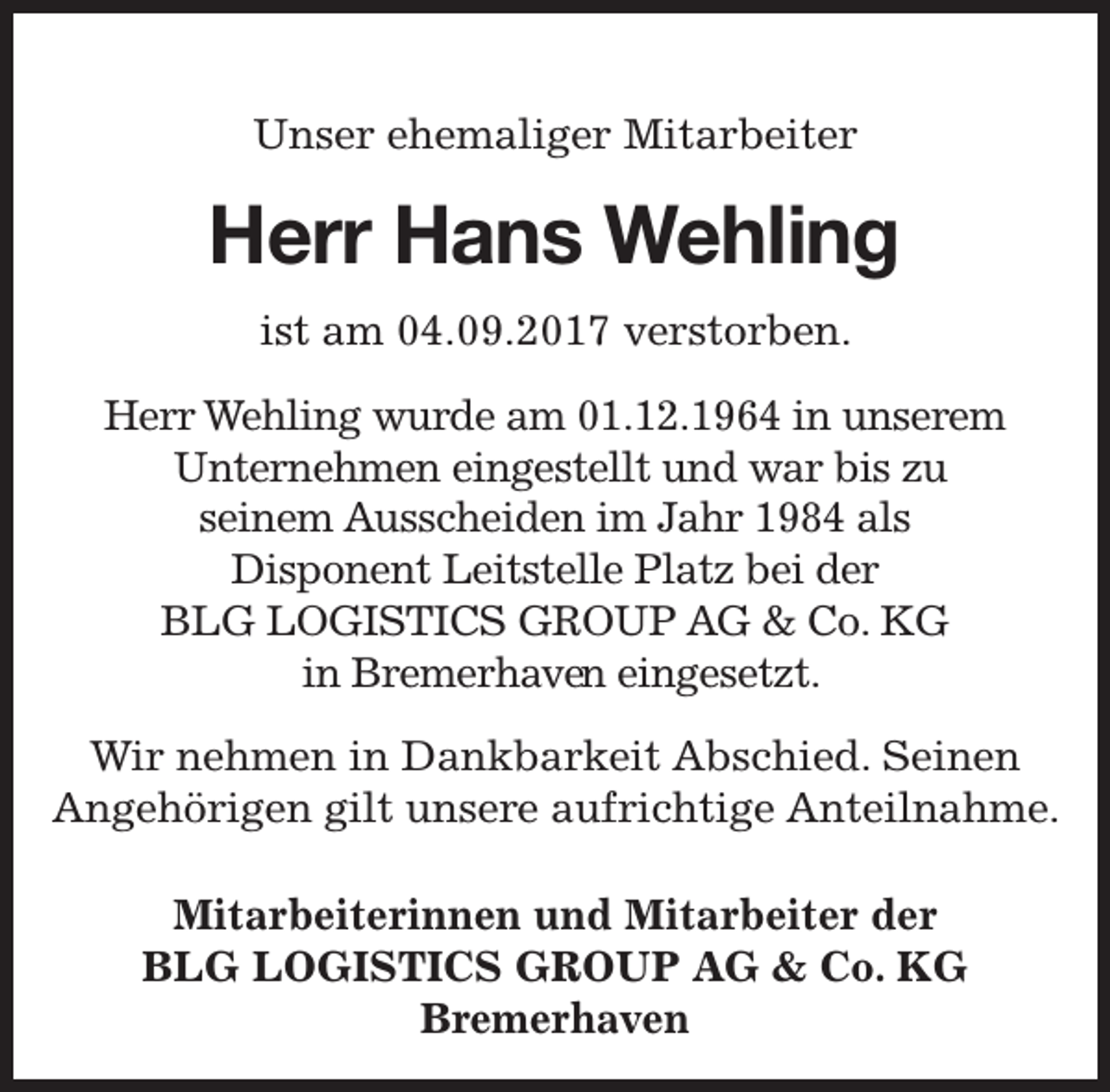 Unser ehemaliger Mitarbeiter

Herr Hans Wehling

ist am 04.09.2017 verstorben.

Herr Wehling wurde am 01.12.1964 in unserem Unternehmen eingestellt und war bis zu seinem Ausscheiden im Jahr 1984 als Disponent Leitstelle Platz bei der BLG LOGISTICS GROUP AG & Co. KG in Bremerhaven eingesetzt.

Wir nehmen in Dankbarkeit Abschied. Seinen Angehörigen gilt unsere aufrichtige Anteilnahme.

Mitarbeiterinnen und Mitarbeiter der
BLG LOGISTICS GROUP AG & Co. KG
Bremerhaven